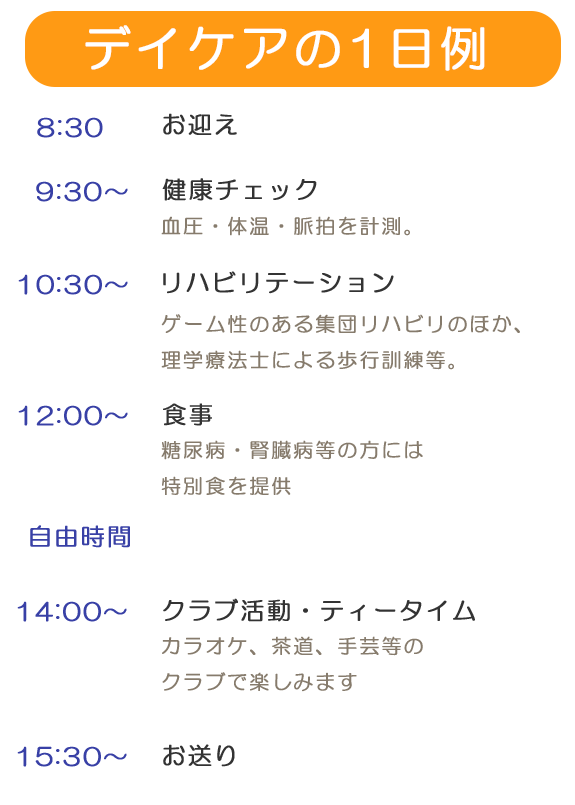 デイケアの1日例

8:30 お迎え

9:30～ 健康チェック
血圧・体温・脈拍を計測。

10:30～ リハビリテーション
ゲーム性のある集団リハビリのほか、理学療法士による歩行訓練等。

12:00～ 食事
糖尿病・腎臓病等の方には特別食を提供

自由時間

14:00～ クラブ活動・ティータイム
カラオケ、茶道、手芸等のクラブで楽しみます

15:30～ お送り